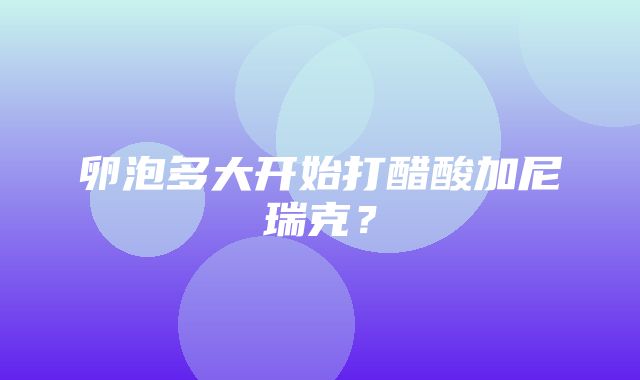 卵泡多大开始打醋酸加尼瑞克？